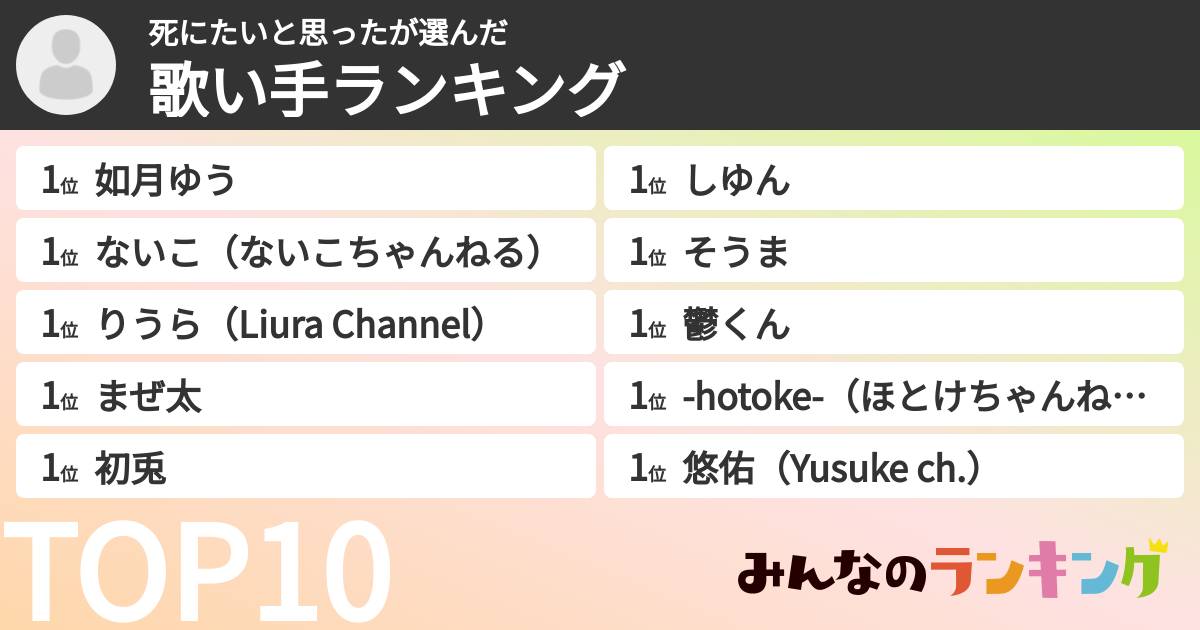 死にたいと思ったが選んだ
歌い手ランキング

1位 如月ゆう
1位 ないこ（ないこちゃんねる）
1位 りうら（Liura Channel）
1位 まぜ太
1位 初兎

1位 しゆん
1位 そうま
1位 鬱くん
1位 -hotoke-（ほとけちゃんね…
1位 悠佑（Yusuke ch.）

TOP10

みんなのランキング